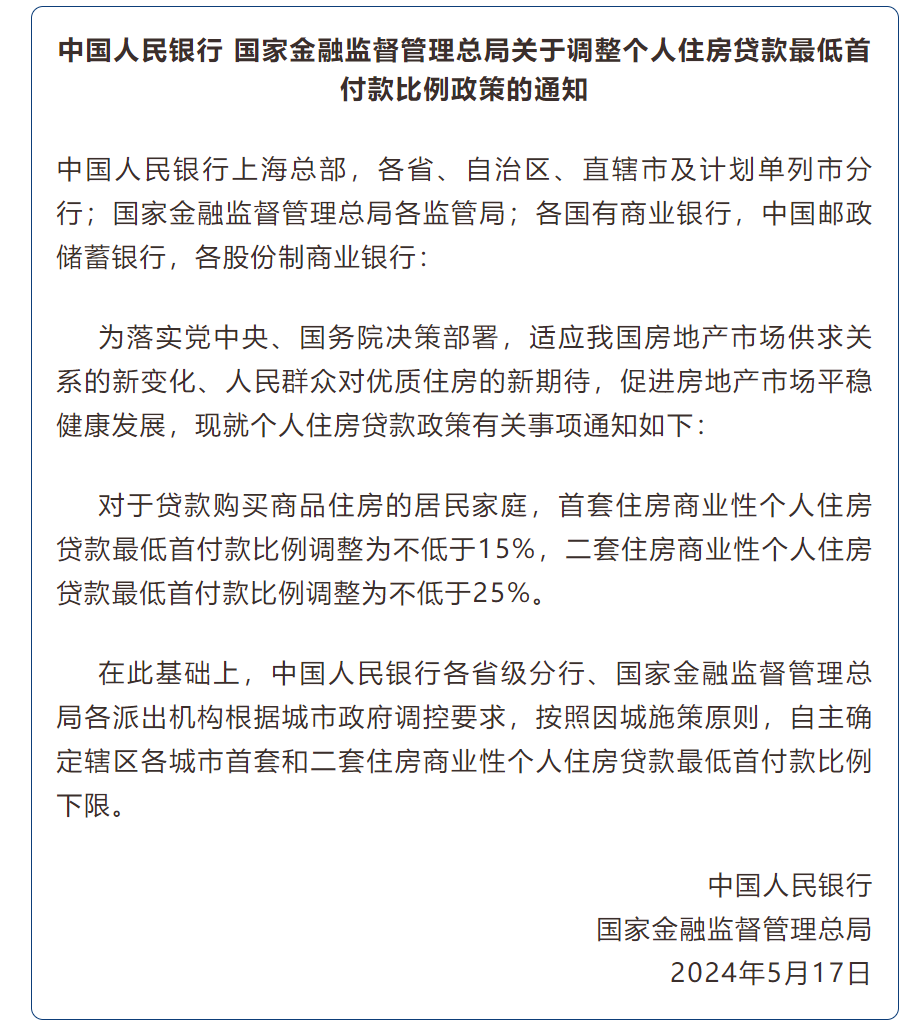 中国人民银行 国家金融监督管理总局关于调整个人住房贷款最低首付款比例政策的通知

中国人民银行上海总部，各省、自治区、直辖市及计划单列市分行；国家金融监督管理总局各监管局；各国有商业银行，中国邮政储蓄银行，各股份制商业银行：

为落实党中央、国务院决策部署，适应我国房地产市场供求关系的新变化、人民群众对优质住房的新期待，促进房地产市场平稳健康发展，现就个人住房贷款政策有关事项通知如下：

对于贷款购买商品住房的居民家庭，首套住房商业性个人住房贷款最低首付款比例调整为不低于15%，二套住房商业性个人住房贷款最低首付款比例调整为不低于25%。

在此基础上，中国人民银行各省级分行、国家金融监督管理总局各派出机构根据城市政府调控要求，按照因城施策原则，自主确定辖区各城市首套和二套住房商业性个人住房贷款最低首付款比例下限。

中国人民银行
国家金融监督管理总局
2024年5月17日